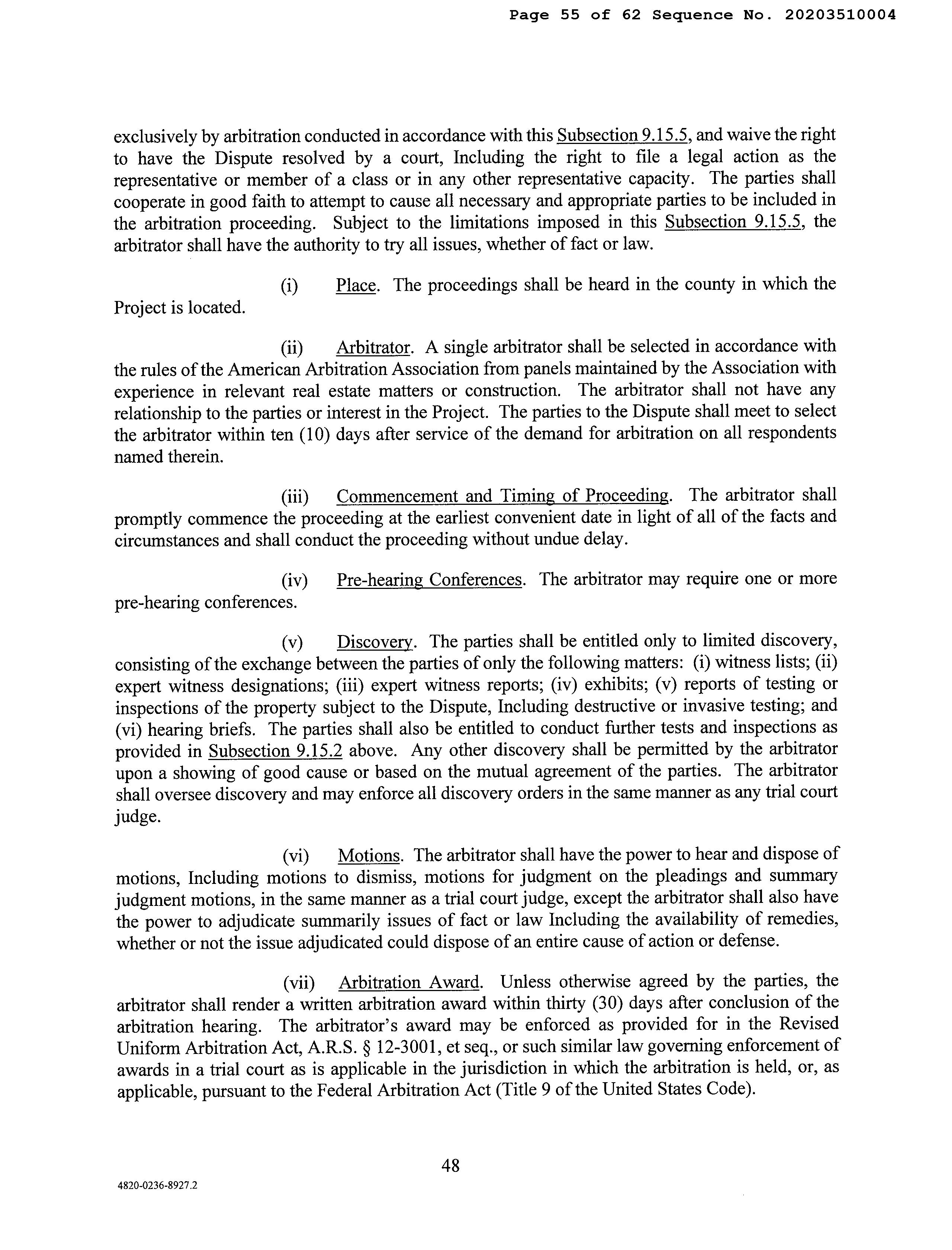 Page 55 of 62 Sequence No. 20203510004

exclusively by arbitration conducted in accordance with this Subsection 9.15.5, and waive the right to have the Dispute resolved by a court, Including the right to file a legal action as the representative or member of a class or in any other representative capacity. The parties shall cooperate in good faith to attempt to cause all necessary and appropriate parties to be included in the arbitration proceeding. Subject to the limitations imposed in this Subsection 9.15.5, the arbitrator shall have the authority to try all issues, whether of fact or law.

(i) Place. The proceedings shall be heard in the county in which the Project is located.

(ii) Arbitrator. A single arbitrator shall be selected in accordance with the rules of the American Arbitration Association from panels maintained by the Association with experience in relevant real estate matters or construction. The arbitrator shall not have any relationship to the parties or interest in the Project. The parties to the Dispute shall meet to select the arbitrator within ten (10) days after service of the demand for arbitration on all respondents named therein.

(iii) Commencement and Timing of Proceeding. The arbitrator shall promptly commence the proceeding at the earliest convenient date in light of all of the facts and circumstances and shall conduct the proceeding without undue delay.

(iv) Pre-hearing Conferences. The arbitrator may require one or more pre-hearing conferences.

(v) Discovery. The parties shall be entitled only to limited discovery, consisting of the exchange between the parties of only the following matters: (i) witness lists; (ii) expert witness designations; (iii) expert witness reports; (iv) exhibits; (v) reports of testing or inspections of the property subject to the Dispute, Including destructive or invasive testing; and (vi) hearing briefs. The parties shall also be entitled to conduct further tests and inspections as provided in Subsection 9.15.2 above. Any other discovery shall be permitted by the arbitrator upon a showing of good cause or based on the mutual agreement of the parties. The arbitrator shall oversee discovery and may enforce all discovery orders in the same manner as any trial court judge.

(vi) Motions. The arbitrator shall have the power to hear and dispose of motions, Including motions to dismiss, motions for judgment on the pleadings and summary judgment motions, in the same manner as a trial court judge, except the arbitrator shall also have the power to adjudicate summarily issues of fact or law Including the availability of remedies, whether or not the issue adjudicated could dispose of an entire cause of action or defense.

(vii) Arbitration Award. Unless otherwise agreed by the parties, the arbitrator shall render a written arbitration award within thirty (30) days after conclusion of the arbitration hearing. The arbitrator's award may be enforced as provided for in the Revised Uniform Arbitration Act, A.R.S. § 12-3001, et seq., or such similar law governing enforcement of awards in a trial court as is applicable in the jurisdiction in which the arbitration is held, or, as applicable, pursuant to the Federal Arbitration Act (Title 9 of the United States Code).

48

4820-0236-8927.2